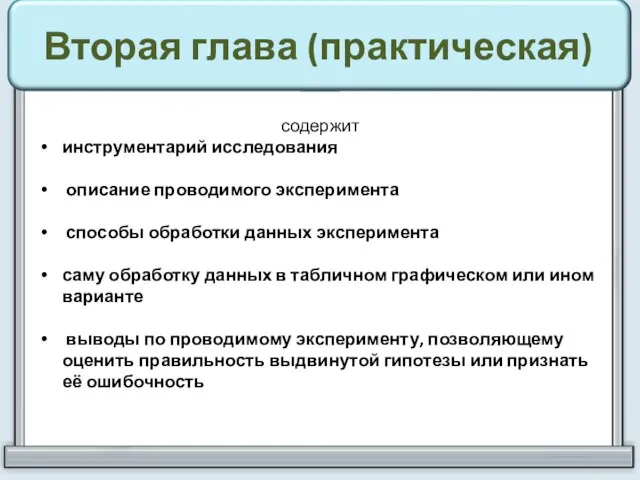 Вторая глава (практическая)

содержит

• инструментарий исследования

• описание проводимого эксперимента

• способы обработки данных эксперимента

• саму обработку данных в табличном графическом или ином варианте

• выводы по проводимому эксперименту, позволяющему оценить правильность выдвинутой гипотезы или признать её ошибочность